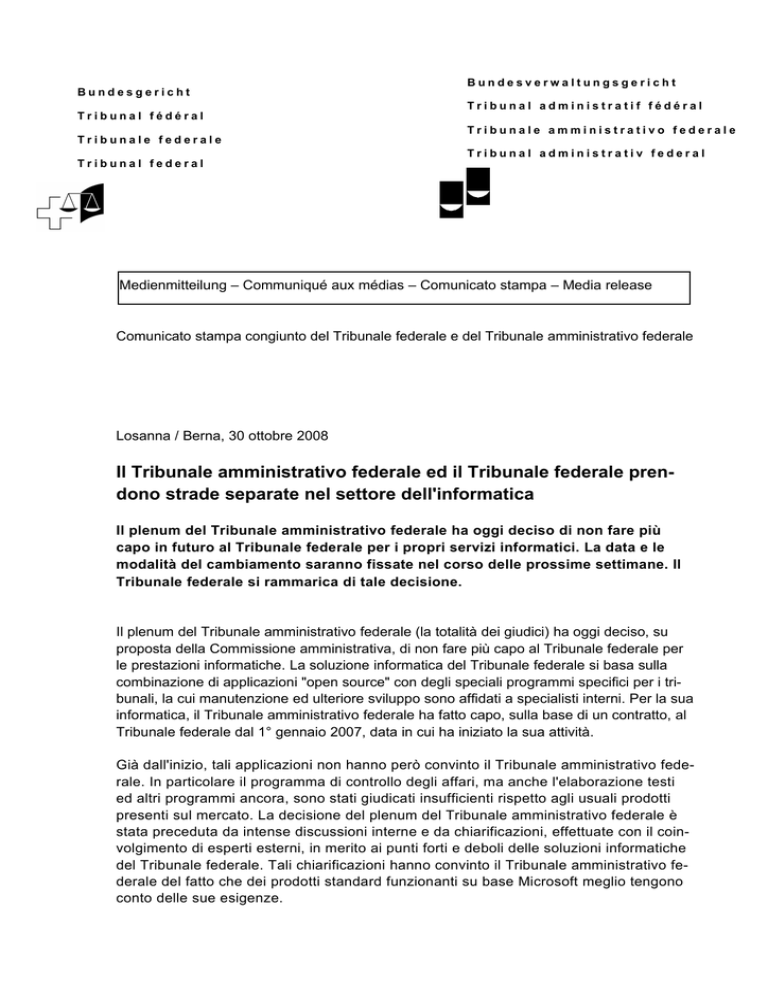 Bundesgericht
Tribunal fédéral
Tribunale federale
Tribunal federal

Bundesverwaltungsgericht
Tribunal administratif fédéral
Tribunale amministrativo federale
Tribunal administrativ federal

Medienmitteilung – Communiqué aux médias – Comunicato stampa – Media release

Comunicato stampa congiunto del Tribunale federale e del Tribunale amministrativo federale

Losanna / Berna, 30 ottobre 2008

Il Tribunale amministrativo federale ed il Tribunale federale prendono strade separate nel settore dell'informatica

Il plenum del Tribunale amministrativo federale ha oggi deciso di non fare più capo in futuro al Tribunale federale per i propri servizi informatici. La data e le modalità del cambiamento saranno fissate nel corso delle prossime settimane. Il Tribunale federale si rammarica di tale decisione.

Il plenum del Tribunale amministrativo federale (la totalità dei giudici) ha oggi deciso, su proposta della Commissione amministrativa, di non fare più capo al Tribunale federale per le prestazioni informatiche. La soluzione informatica del Tribunale federale si basa sulla combinazione di applicazioni "open source" con degli speciali programmi specifici per i tribunali, la cui manutenzione ed ulteriore sviluppo sono affidati a specialisti interni. Per la sua informatica, il Tribunale amministrativo federale ha fatto capo, sulla base di un contratto, al Tribunale federale dal 1° gennaio 2007, data in cui ha iniziato la sua attività.

Già dall'inizio, tali applicazioni non hanno però convinto il Tribunale amministrativo federale. In particolare il programma di controllo degli affari, ma anche l'elaborazione testi ed altri programmi ancora, sono stati giudicati insufficienti rispetto agli usuali prodotti presenti sul mercato. La decisione del plenum del Tribunale amministrativo federale è stata preceduta da intense discussioni interne e da chiarificazioni, effettuate con il coinvolgimento di esperti esterni, in merito ai punti forti e deboli delle soluzioni informatiche del Tribunale federale. Tali chiarificazioni hanno convinto il Tribunale amministrativo federale del fatto che dei prodotti standard funzionanti su base Microsoft meglio tengono conto delle sue esigenze.